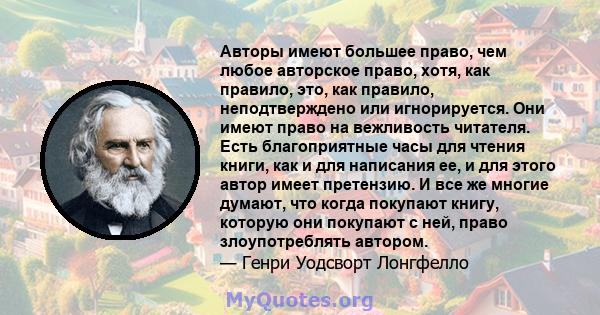 Авторы имеют большее право, чем любое авторское право, хотя, как правило, это, как правило, неподтверждено или игнорируется. Они имеют право на вежливость читателя. Есть благоприятные часы для чтения книги, как и для написания ее, и для этого автор имеет претензию. И все же многие думают, что когда покупают книгу, которую они покупают с ней, право злоупотреблять автором.
— Генри Уодсворт Лонгфелло

MyQuotes.org